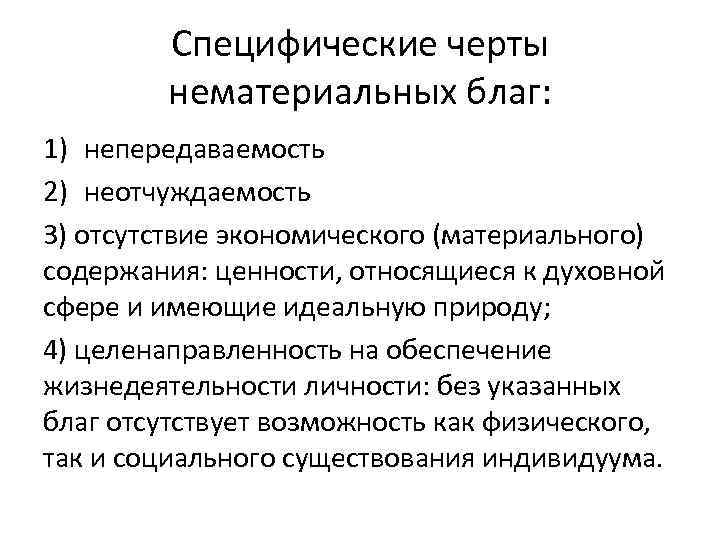 Специфические черты нематериальных благ:

1) непередаваемость

2) неотчуждаемость

3) отсутствие экономического (материального) содержания: ценности, относящиеся к духовной сфере и имеющие идеальную природу;

4) целенаправленность на обеспечение жизнедеятельности личности: без указанных благ отсутствует возможность как физического, так и социального существования индивидуума.